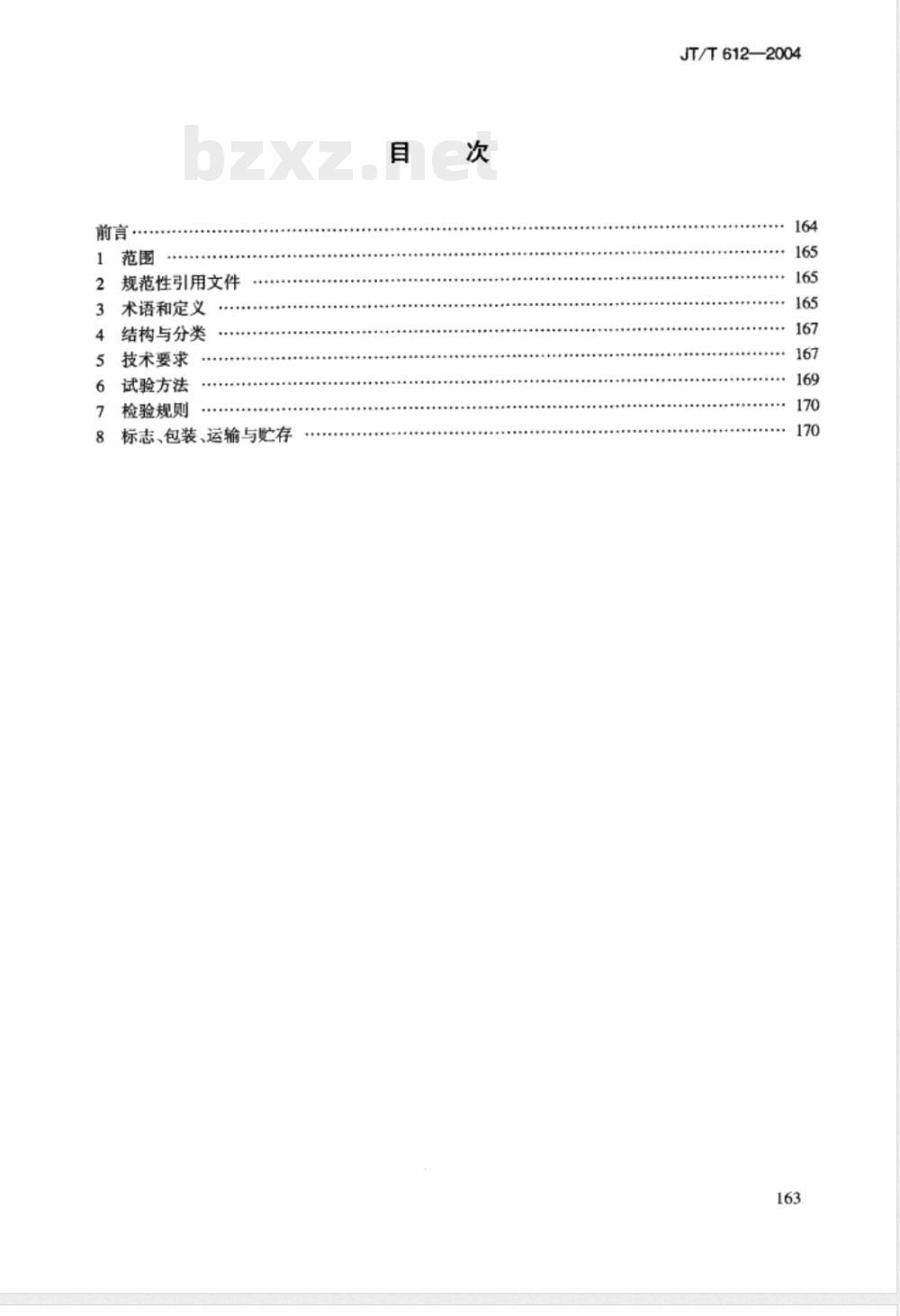 JT/T 612—2004

bzxz.net

目　次

前言 …… 164
1　范围 …… 165
2　规范性引用文件 …… 165
3　术语和定义 …… 165
4　结构与分类 …… 167
5　技术要求 …… 167
6　试验方法 …… 169
7　检验规则 …… 170
8　标志、包装、运输与贮存 …… 170

163